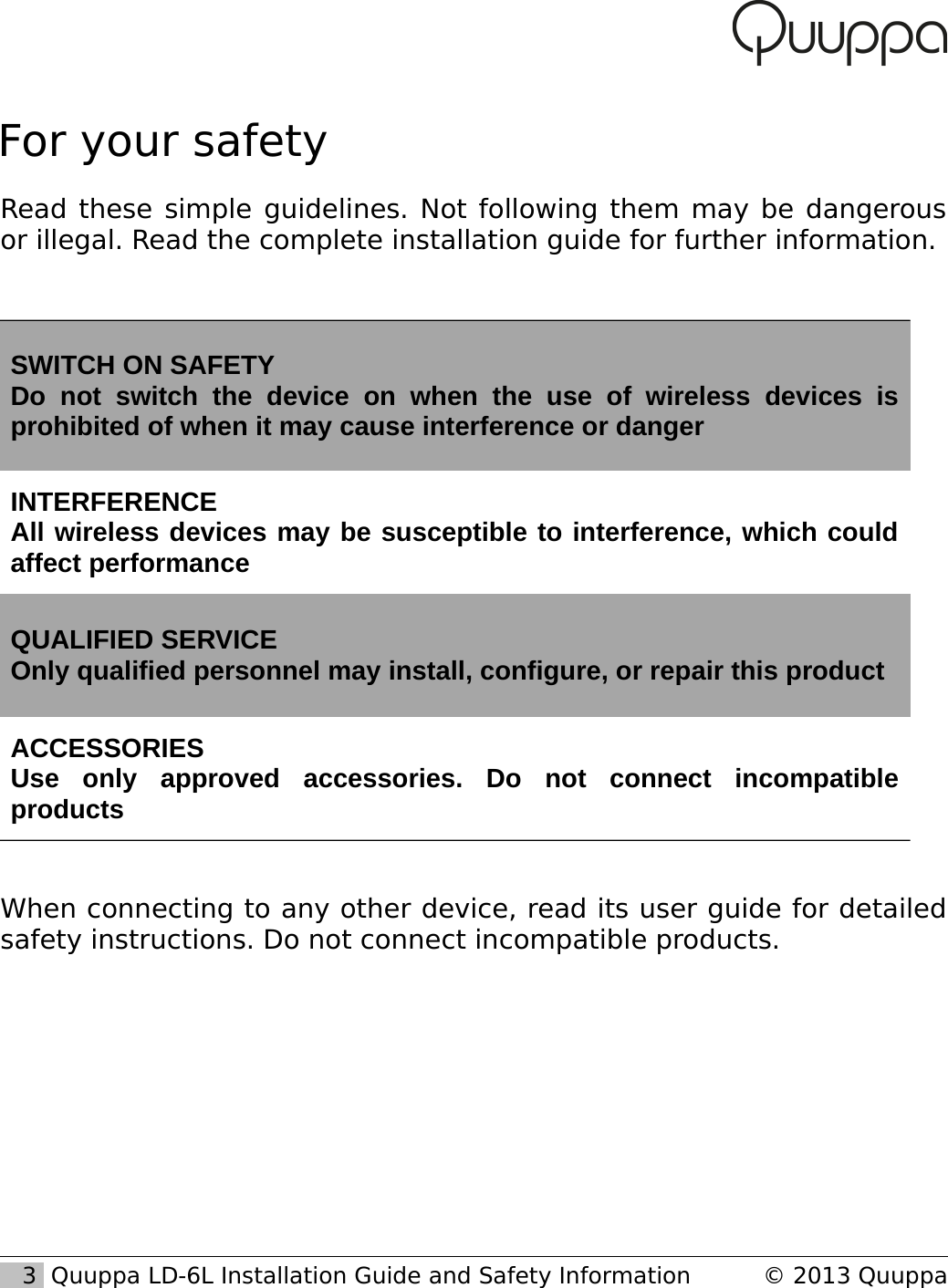 Quuppa

For your safety

Read these simple guidelines. Not following them may be dangerous or illegal. Read the complete installation guide for further information.

SWITCH ON SAFETY
Do not switch the device on when the use of wireless devices is prohibited of when it may cause interference or danger

INTERFERENCE
All wireless devices may be susceptible to interference, which could affect performance

QUALIFIED SERVICE
Only qualified personnel may install, configure, or repair this product

ACCESSORIES
Use only approved accessories. Do not connect incompatible products

When connecting to any other device, read its user guide for detailed safety instructions. Do not connect incompatible products.

3 Quuppa LD-6L Installation Guide and Safety Information © 2013 Quuppa